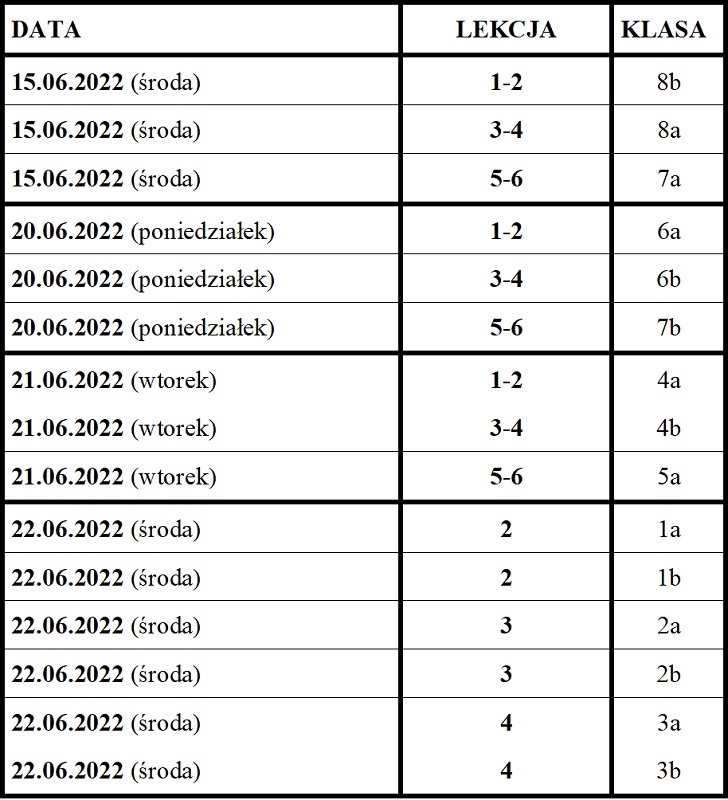 | DATA | LEKCJA | KLASA |
|---|---|---|
| 15.06.2022 (środa) | 1-2 | 8b |
| 15.06.2022 (środa) | 3-4 | 8a |
| 15.06.2022 (środa) | 5-6 | 7a |
| 20.06.2022 (poniedziałek) | 1-2 | 6a |
| 20.06.2022 (poniedziałek) | 3-4 | 6b |
| 20.06.2022 (poniedziałek) | 5-6 | 7b |
| 21.06.2022 (wtorek) | 1-2 | 4a |
| 21.06.2022 (wtorek) | 3-4 | 4b |
| 21.06.2022 (wtorek) | 5-6 | 5a |
| 22.06.2022 (środa) | 2 | 1a |
| 22.06.2022 (środa) | 2 | 1b |
| 22.06.2022 (środa) | 3 | 2a |
| 22.06.2022 (środa) | 3 | 2b |
| 22.06.2022 (środa) | 4 | 3a |
| 22.06.2022 (środa) | 4 | 3b |